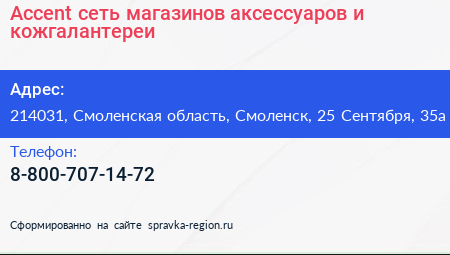 Accent сеть магазинов аксессуаров и кожгалантереи

Адрес:

214031, Смоленская область, Смоленск, 25 Сентября, 35а

Телефон:

8-800-707-14-72

Сформированно на сайте spravka-region.ru